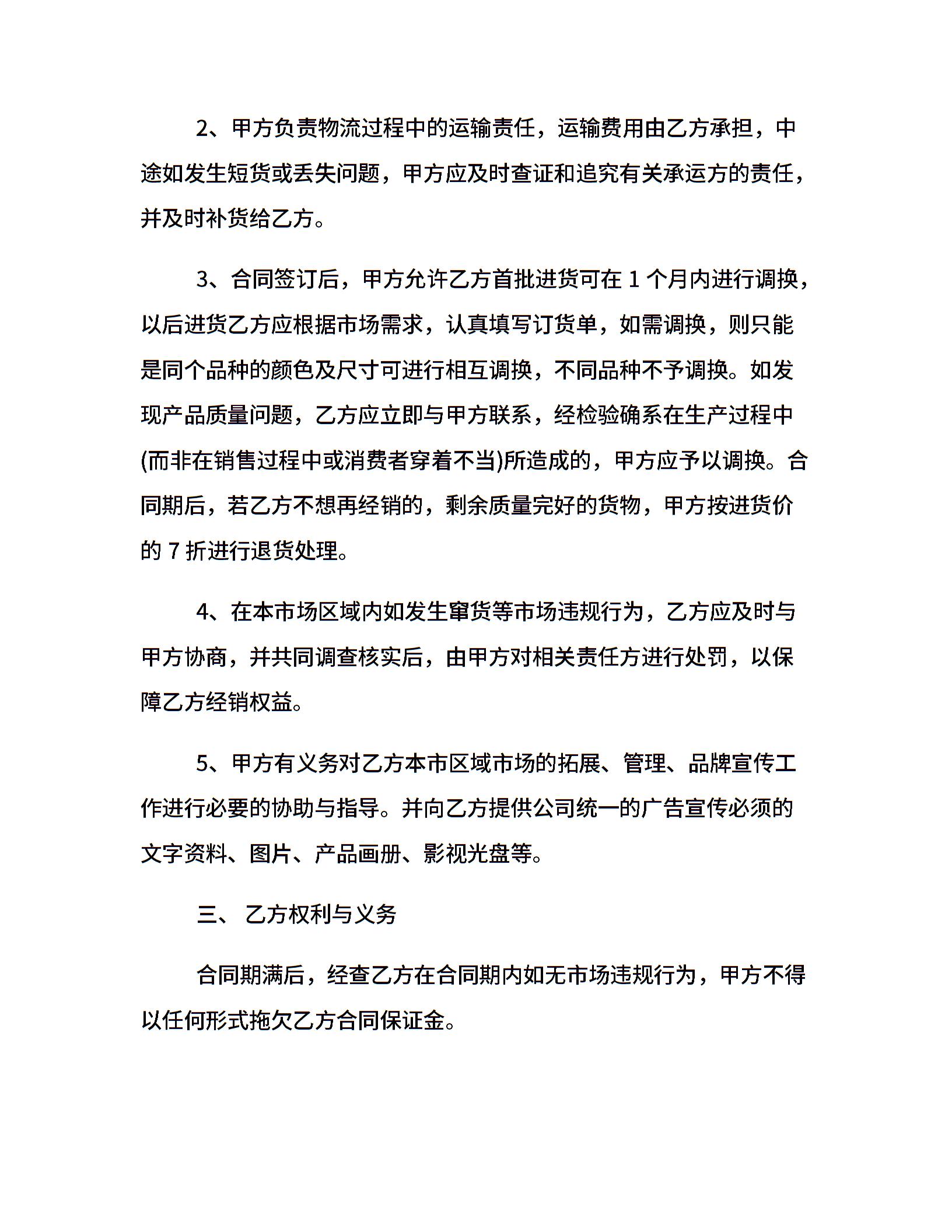 2、甲方负责物流过程中的运输责任，运输费用由乙方承担，中途如发生短货或丢失问题，甲方应及时查证和追究有关承运方的责任，并及时补货给乙方。

3、合同签订后，甲方允许乙方首批进货可在 1 个月内进行调换，以后进货乙方应根据市场需求，认真填写订货单，如需调换，则只能是同个品种的颜色及尺寸可进行相互调换，不同品种不予调换。如发现产品质量问题，乙方应立即与甲方联系，经检验确系在生产过程中(而非在销售过程中或消费者穿着不当)所造成的，甲方应予以调换。合同期后，若乙方不想再经销的，剩余质量完好的货物，甲方按进货价的 7 折进行退货处理。

4、在本市场区域内如发生窜货等市场违规行为，乙方应及时与甲方协商，并共同调查核实后，由甲方对相关责任方进行处罚，以保障乙方经销权益。

5、甲方有义务对乙方本市区域市场的拓展、管理、品牌宣传工作进行必要的协助与指导。并向乙方提供公司统一的广告宣传必须的文字资料、图片、产品画册、影视光盘等。

三、 乙方权利与义务

合同期满后，经查乙方在合同期内如无市场违规行为，甲方不得以任何形式拖欠乙方合同保证金。